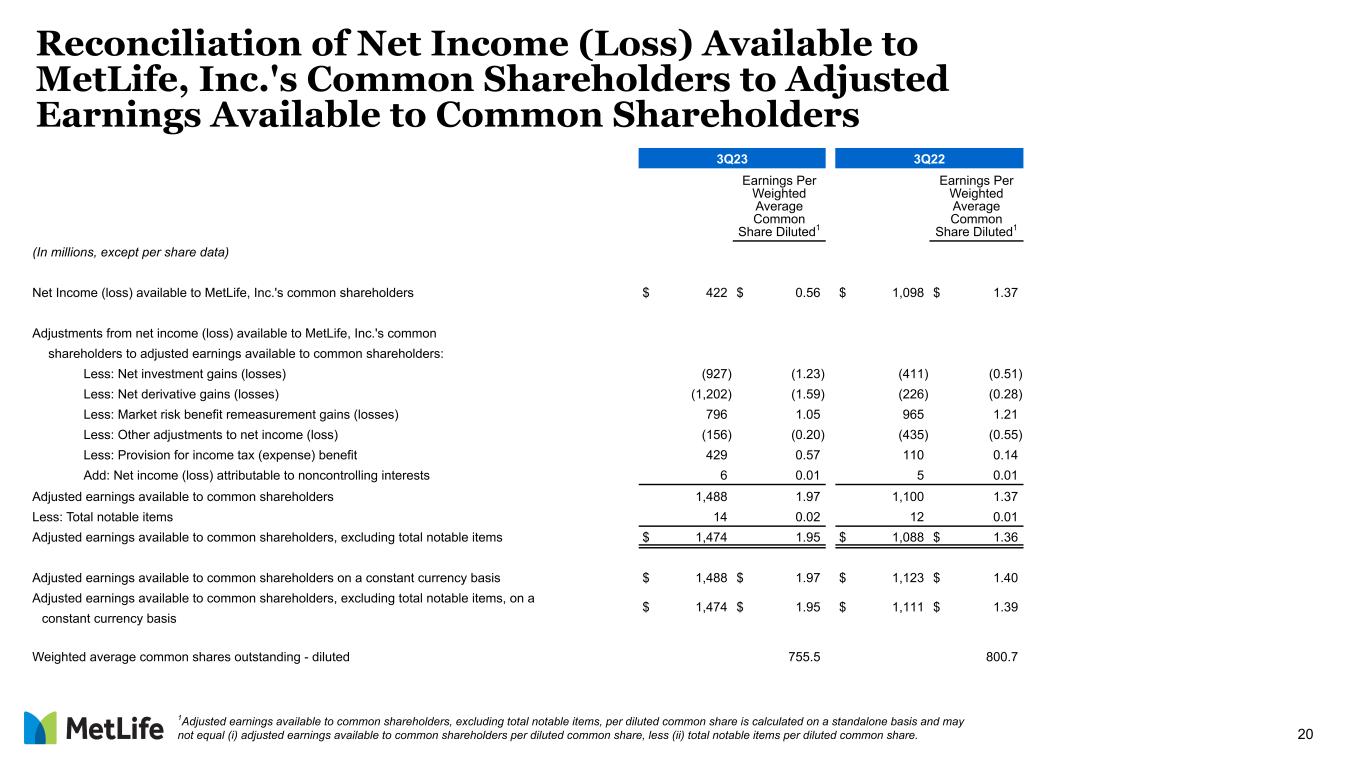 Reconciliation of Net Income (Loss) Available to MetLife, Inc.'s Common Shareholders to Adjusted Earnings Available to Common Shareholders

| | 3Q23 | | 3Q22 | |
|---|---|---|---|---|
| | | Earnings Per Weighted Average Common Share Diluted$^1$ | | Earnings Per Weighted Average Common Share Diluted$^1$ |
| (In millions, except per share data) | | | | |
| Net Income (loss) available to MetLife, Inc.'s common shareholders | \$ 422 | \$ 0.56 | \$ 1,098 | \$ 1.37 |
| Adjustments from net income (loss) available to MetLife, Inc.'s common shareholders to adjusted earnings available to common shareholders: | | | | |
| Less: Net investment gains (losses) | (927) | (1.23) | (411) | (0.51) |
| Less: Net derivative gains (losses) | (1,202) | (1.59) | (226) | (0.28) |
| Less: Market risk benefit remeasurement gains (losses) | 796 | 1.05 | 965 | 1.21 |
| Less: Other adjustments to net income (loss) | (156) | (0.20) | (435) | (0.55) |
| Less: Provision for income tax (expense) benefit | 429 | 0.57 | 110 | 0.14 |
| Add: Net income (loss) attributable to noncontrolling interests | 6 | 0.01 | 5 | 0.01 |
| Adjusted earnings available to common shareholders | 1,488 | 1.97 | 1,100 | 1.37 |
| Less: Total notable items | 14 | 0.02 | 12 | 0.01 |
| Adjusted earnings available to common shareholders, excluding total notable items | \$ 1,474 | 1.95 | \$ 1,088 | \$ 1.36 |
| Adjusted earnings available to common shareholders on a constant currency basis | \$ 1,488 | \$ 1.97 | \$ 1,123 | \$ 1.40 |
| Adjusted earnings available to common shareholders, excluding total notable items, on a constant currency basis | \$ 1,474 | \$ 1.95 | \$ 1,111 | \$ 1.39 |
| Weighted average common shares outstanding - diluted | | 755.5 | | 800.7 |

MetLife

$^1$Adjusted earnings available to common shareholders, excluding total notable items, per diluted common share is calculated on a standalone basis and may not equal (i) adjusted earnings available to common shareholders per diluted common share, less (ii) total notable items per diluted common share.

20